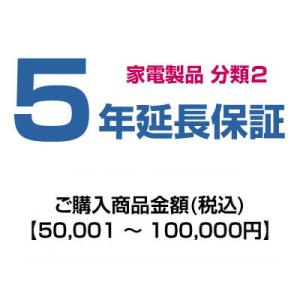 家電製品 分類2

5年延長保証

ご購入商品金額(税込)
【50,001 ～ 100,000円】